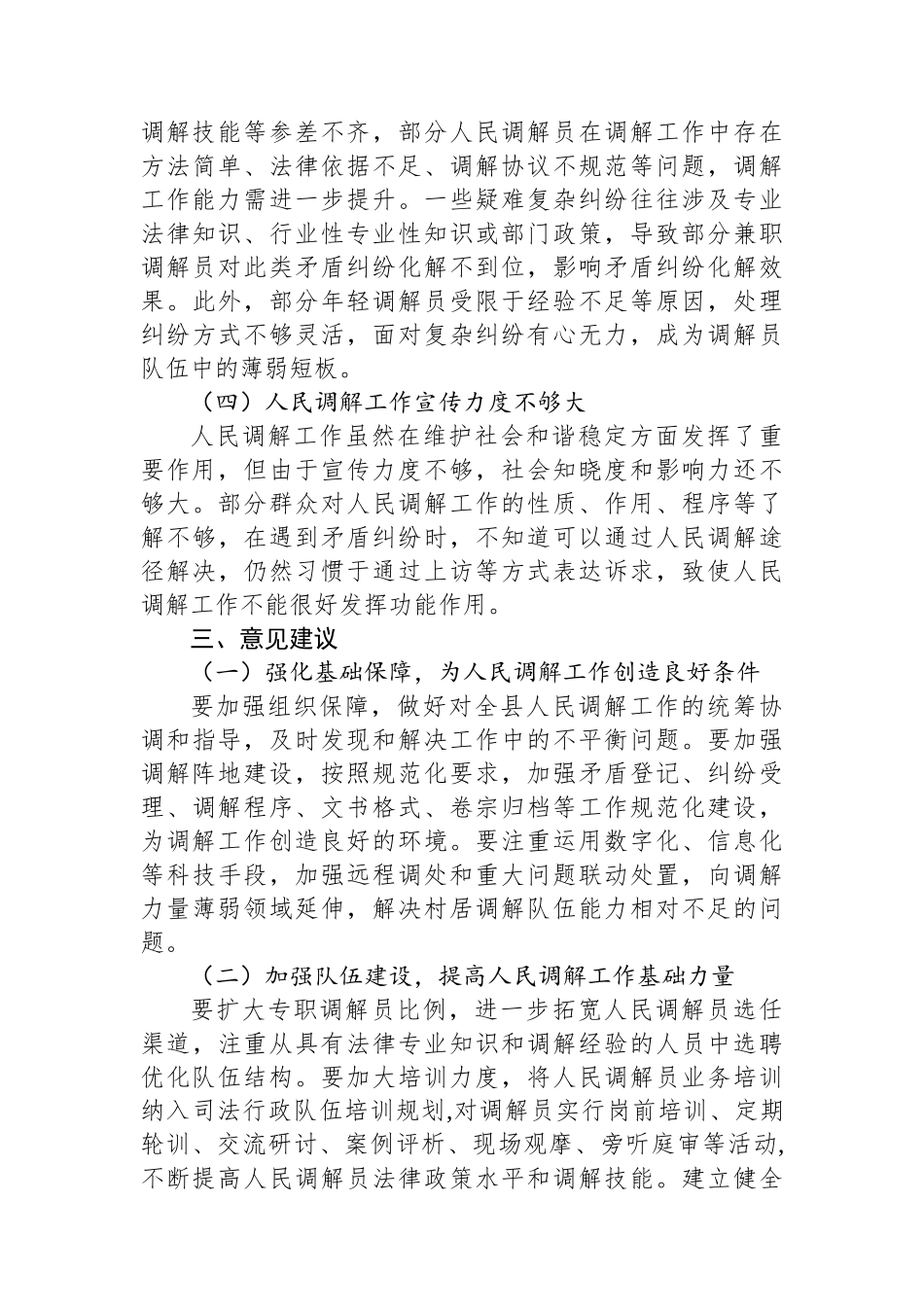 调解技能等参差不齐，部分人民调解员在调解工作中存在方法简单、法律依据不足、调解协议不规范等问题，调解工作能力需进一步提升。一些疑难复杂纠纷往往涉及专业法律知识、行业性专业性知识或部门政策，导致部分兼职调解员对此类矛盾纠纷化解不到位，影响矛盾纠纷化解效果。此外，部分年轻调解员受限于经验不足等原因，处理纠纷方式不够灵活，面对复杂纠纷有心无力，成为调解员队伍中的薄弱短板。

（四）人民调解工作宣传力度不够大

人民调解工作虽然在维护社会和谐稳定方面发挥了重要作用，但由于宣传力度不够，社会知晓度和影响力还不够大。部分群众对人民调解工作的性质、作用、程序等了解不够，在遇到矛盾纠纷时，不知道可以通过人民调解途径解决，仍然习惯于通过上访等方式表达诉求，致使人民调解工作不能很好发挥功能作用。

三、意见建议

（一）强化基础保障，为人民调解工作创造良好条件

要加强组织保障，做好对全县人民调解工作的统筹协调和指导，及时发现和解决工作中的不平衡问题。要加强调解阵地建设，按照规范化要求，加强矛盾登记、纠纷受理、调解程序、文书格式、卷宗归档等工作规范化建设，为调解工作创造良好的环境。要注重运用数字化、信息化等科技手段，加强远程调处和重大问题联动处置，向调解力量薄弱领域延伸，解决村居调解队伍能力相对不足的问题。

（二）加强队伍建设，提高人民调解工作基础力量

要扩大专职调解员比例，进一步拓宽人民调解员选任渠道，注重从具有法律专业知识和调解经验的人员中选聘优化队伍结构。要加大培训力度，将人民调解员业务培训纳入司法行政队伍培训规划,对调解员实行岗前培训、定期轮训、交流研讨、案例评析、现场观摩、旁听庭审等活动,不断提高人民调解员法律政策水平和调解技能。建立健全